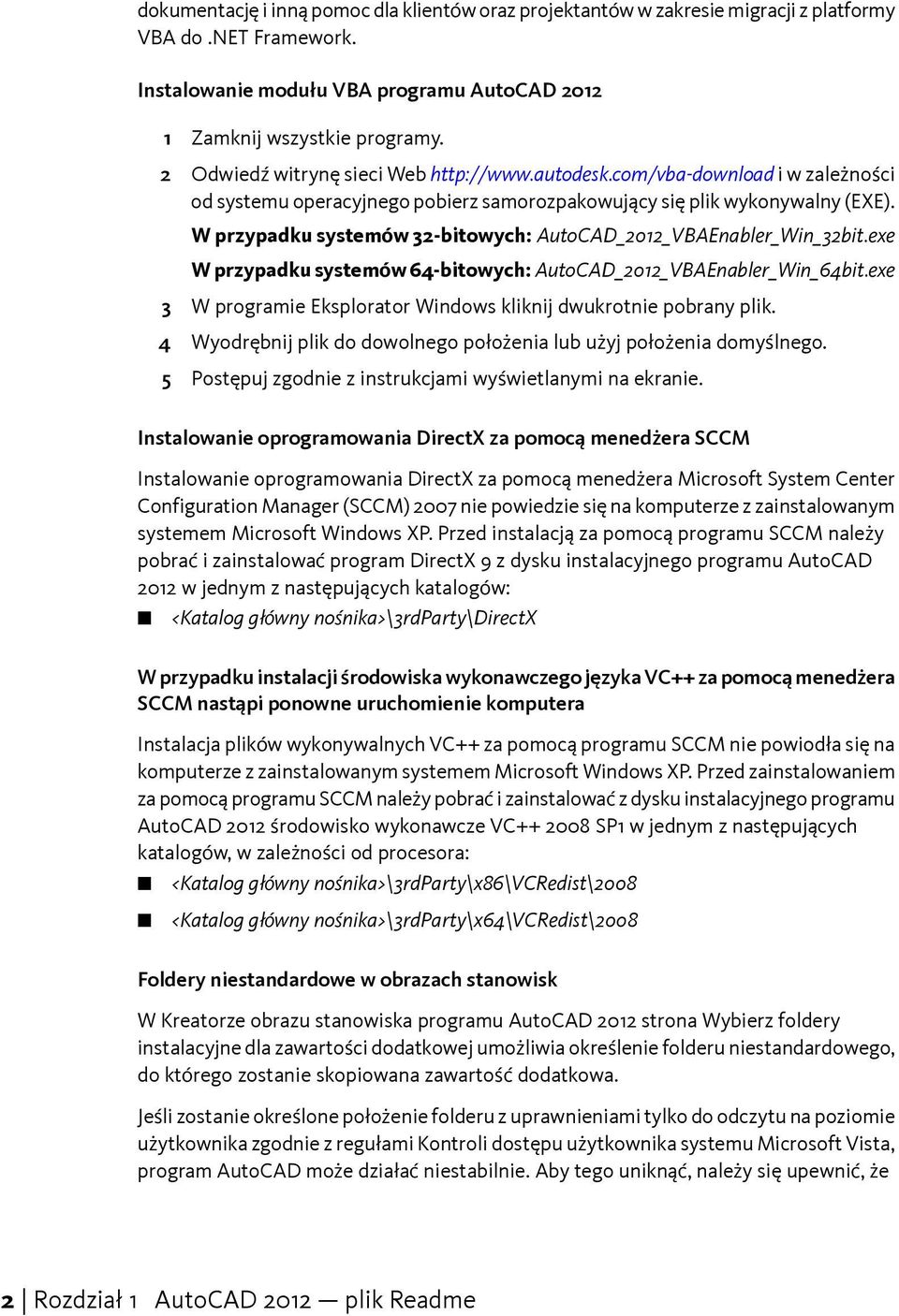 dokumentację i inną pomoc dla klientów oraz projektantów w zakresie migracji z platformy VBA do .NET Framework.

Instalowanie modułu VBA programu AutoCAD 2012

1 Zamknij wszystkie programy.

2 Odwiedź witrynę sieci Web http://www.autodesk.com/vba-download i w zależności od systemu operacyjnego pobierz samorozpakowujący się plik wykonywalny (EXE).

W przypadku systemów 32-bitowych: AutoCAD_2012_VBAEnabler_Win_32bit.exe

W przypadku systemów 64-bitowych: AutoCAD_2012_VBAEnabler_Win_64bit.exe

3 W programie Eksplorator Windows kliknij dwukrotnie pobrany plik.

4 Wyodrębnij plik do dowolnego położenia lub użyj położenia domyślnego.

5 Postępuj zgodnie z instrukcjami wyświetlanymi na ekranie.

Instalowanie oprogramowania DirectX za pomocą menedżera SCCM

Instalowanie oprogramowania DirectX za pomocą menedżera Microsoft System Center Configuration Manager (SCCM) 2007 nie powiedzie się na komputerze z zainstalowanym systemem Microsoft Windows XP. Przed instalacją za pomocą programu SCCM należy pobrać i zainstalować program DirectX 9 z dysku instalacyjnego programu AutoCAD 2012 w jednym z następujących katalogów:

■ <Katalog główny nośnika>\3rdParty\DirectX

W przypadku instalacji środowiska wykonawczego języka VC++ za pomocą menedżera SCCM nastąpi ponowne uruchomienie komputera

Instalacja plików wykonywalnych VC++ za pomocą programu SCCM nie powiodła się na komputerze z zainstalowanym systemem Microsoft Windows XP. Przed zainstalowaniem za pomocą programu SCCM należy pobrać i zainstalować z dysku instalacyjnego programu AutoCAD 2012 środowisko wykonawcze VC++ 2008 SP1 w jednym z następujących katalogów, w zależności od procesora:

■ <Katalog główny nośnika>\3rdParty\x86\VCRedist\2008

■ <Katalog główny nośnika>\3rdParty\x64\VCRedist\2008

Foldery niestandardowe w obrazach stanowisk

W Kreatorze obrazu stanowiska programu AutoCAD 2012 strona Wybierz foldery instalacyjne dla zawartości dodatkowej umożliwia określenie folderu niestandardowego, do którego zostanie skopiowana zawartość dodatkowa.

Jeśli zostanie określone położenie folderu z uprawnieniami tylko do odczytu na poziomie użytkownika zgodnie z regułami Kontroli dostępu użytkownika systemu Microsoft Vista, program AutoCAD może działać niestabilnie. Aby tego uniknąć, należy się upewnić, że

2 | Rozdział 1 AutoCAD 2012 — plik Readme